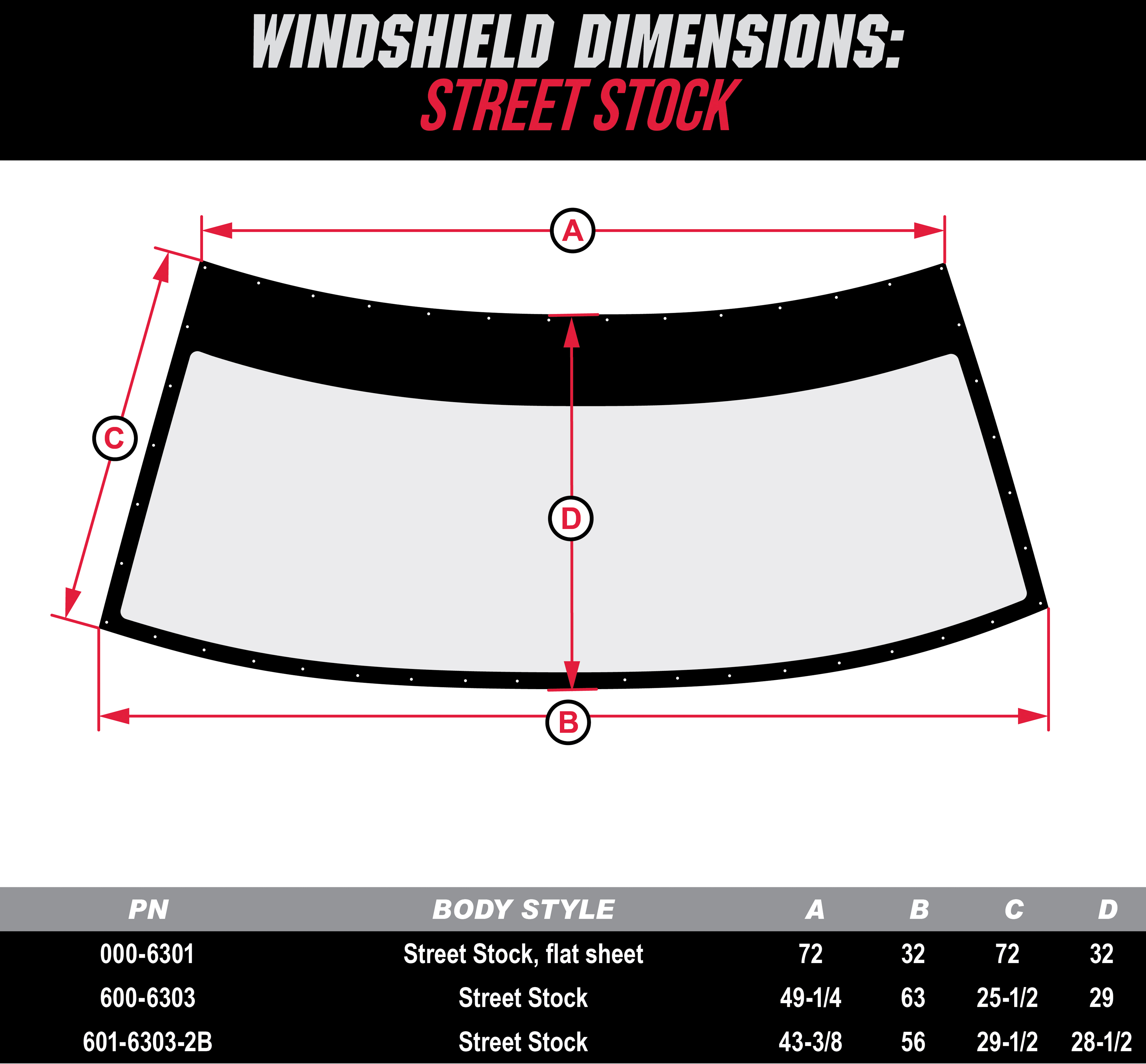 WINDSHIELD DIMENSIONS:
STREET STOCK

A

C

D

B

| PN | BODY STYLE | A | B | C | D |
|---|---|---|---|---|---|
| 000-6301 | Street Stock, flat sheet | 72 | 32 | 72 | 32 |
| 600-6303 | Street Stock | 49-1/4 | 63 | 25-1/2 | 29 |
| 601-6303-2B | Street Stock | 43-3/8 | 56 | 29-1/2 | 28-1/2 |